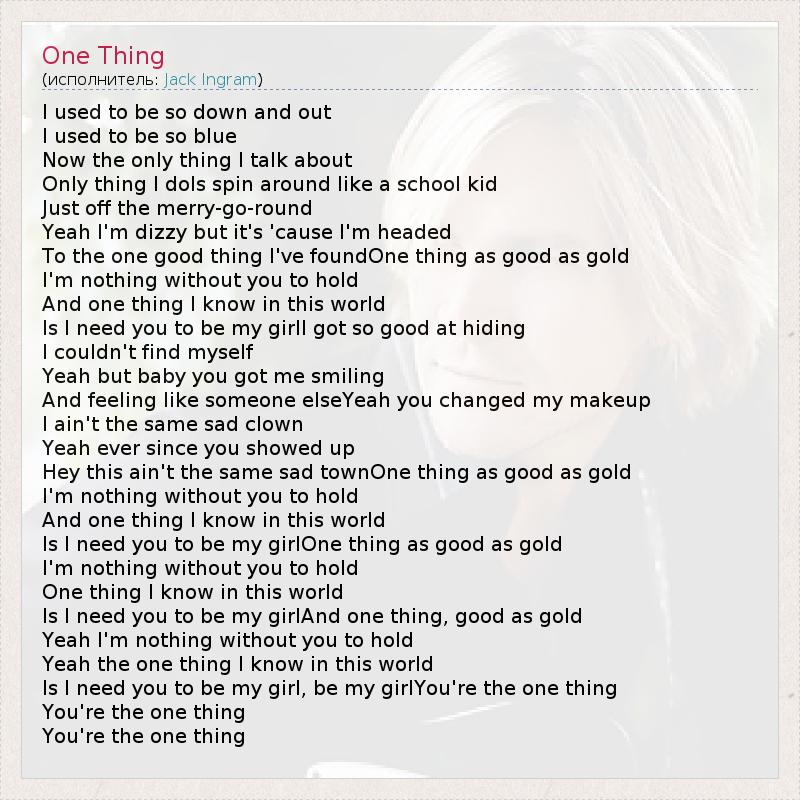 One Thing
(исполнитель: Jack Ingram)

I used to be so down and out
I used to be so blue
Now the only thing I talk about
Only thing I doIs spin around like a school kid
Just off the merry-go-round
Yeah I'm dizzy but it's 'cause I'm headed
To the one good thing I've foundOne thing as good as gold
I'm nothing without you to hold
And one thing I know in this world
Is I need you to be my girlI got so good at hiding
I couldn't find myself
Yeah but baby you got me smiling
And feeling like someone elseYeah you changed my makeup
I ain't the same sad clown
Yeah ever since you showed up
Hey this ain't the same sad townOne thing as good as gold
I'm nothing without you to hold
And one thing I know in this world
Is I need you to be my girlOne thing as good as gold
I'm nothing without you to hold
One thing I know in this world
Is I need you to be my girlAnd one thing, good as gold
Yeah I'm nothing without you to hold
Yeah the one thing I know in this world
Is I need you to be my girl, be my girlYou're the one thing
You're the one thing
You're the one thing